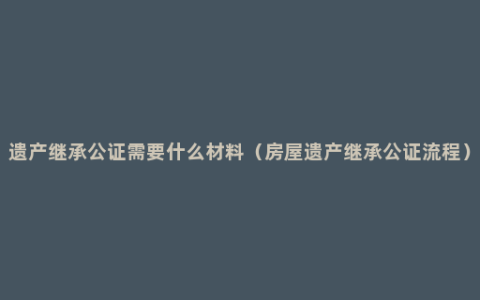 遗产继承公证需要什么材料（房屋遗产继承公证流程）